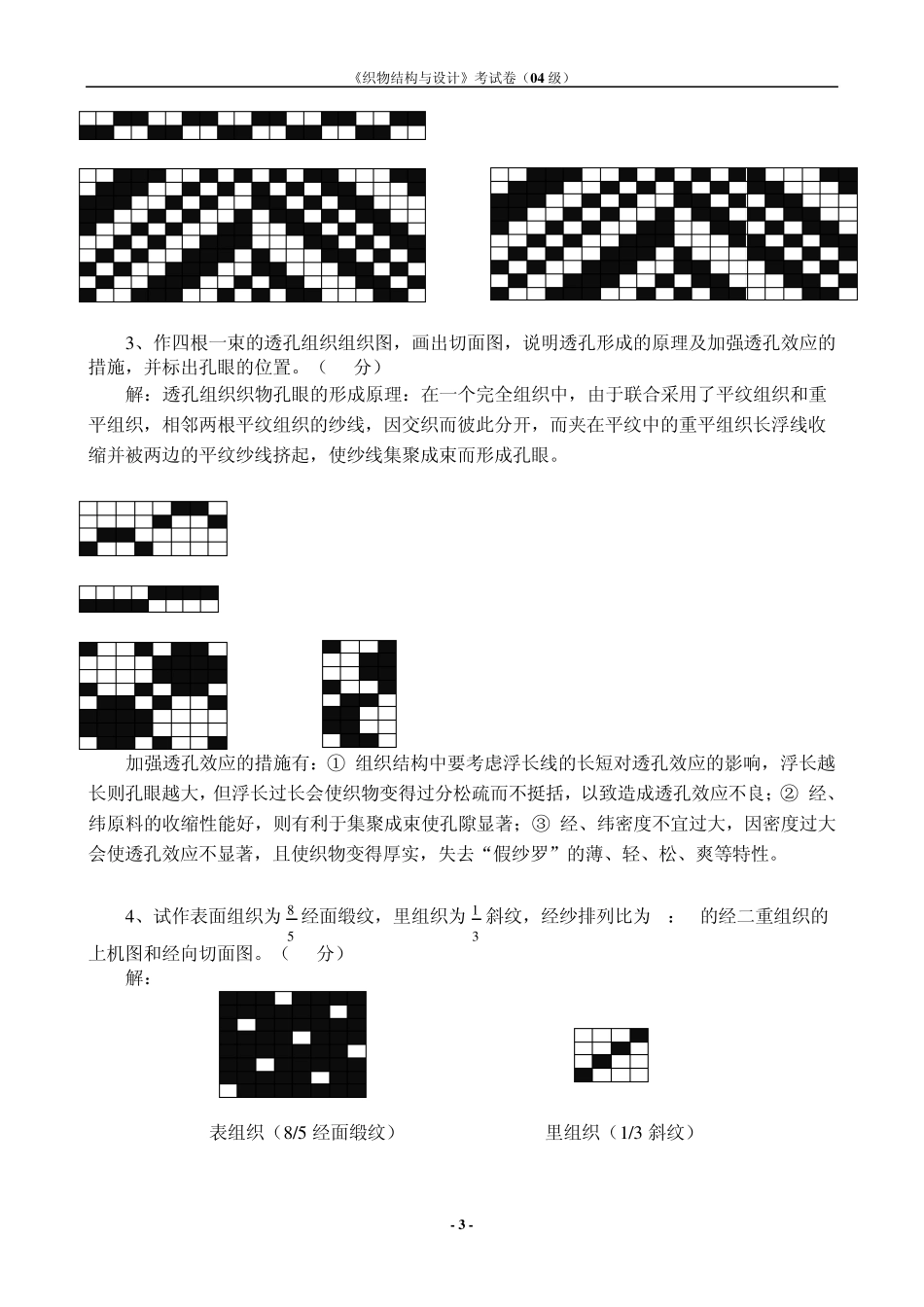 《织物结构与设计》考试卷（04 级）

3、作四根一束的透孔组织组织图，画出切面图，说明透孔形成的原理及加强透孔效应的措施，并标出孔眼的位置。（　　分）

解：透孔组织织物孔眼的形成原理：在一个完全组织中，由于联合采用了平纹组织和重平组织，相邻两根平纹组织的纱线，因交织而彼此分开，而夹在平纹中的重平组织长浮线收缩并被两边的平纹纱线挤起，使纱线集聚成束而形成孔眼。

加强透孔效应的措施有：① 组织结构中要考虑浮长线的长短对透孔效应的影响，浮长越长则孔眼越大，但浮长过长会使织物变得过分松疏而不挺括，以致造成透孔效应不良；② 经、纬原料的收缩性能好，则有利于集聚成束使孔隙显著；③ 经、纬密度不宜过大，因密度过大会使透孔效应不显著，且使织物变得厚实，失去“假纱罗”的薄、轻、松、爽等特性。

4、试作表面组织为 $\frac{8}{5}$ 经面缎纹，里组织为 $\frac{1}{3}$ 斜纹，经纱排列比为　：　的经二重组织的上机图和经向切面图。（　　分）

解：

表组织（8/5 经面缎纹）

里组织（1/3 斜纹）

- 3 -